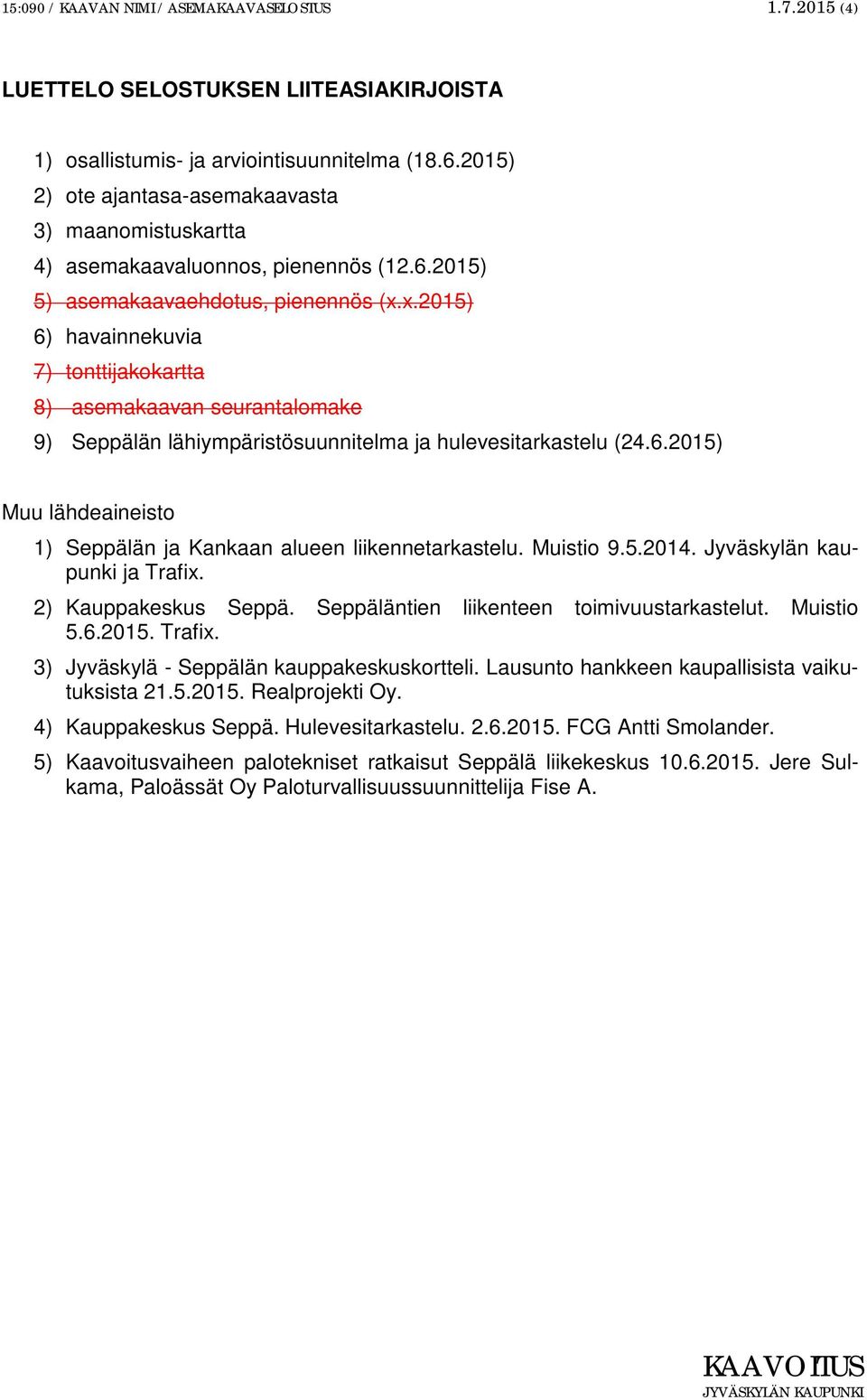 15:090 / KAAVAN NIMI / ASEMAKAAVASELOSTUS 1.7.2015 (4)

LUETTELO SELOSTUKSEN LIITEASIAKIRJOISTA

1) osallistumis- ja arviointisuunnitelma (18.6.2015)
2) ote ajantasa-asemakaavasta
3) maanomistuskartta
4) asemakaavaluonnos, pienennös (12.6.2015)
5) asemakaavaehdotus, pienennös (x.x.2015)
6) havainnekuvia
7) tonttijakokartta
8) asemakaavan seurantalomake
9) Seppälän lähiympäristösuunnitelma ja hulevesitarkastelu (24.6.2015)

Muu lähdeaineisto

1) Seppälän ja Kankaan alueen liikennetarkastelu. Muistio 9.5.2014. Jyväskylän kaupunki ja Trafix.
2) Kauppakeskus Seppä. Seppäläntien liikenteen toimivuustarkastelut. Muistio 5.6.2015. Trafix.
3) Jyväskylä - Seppälän kauppakeskuskortteli. Lausunto hankkeen kaupallisista vaikutuksista 21.5.2015. Realprojekti Oy.
4) Kauppakeskus Seppä. Hulevesitarkastelu. 2.6.2015. FCG Antti Smolander.
5) Kaavoitusvaiheen palotekniset ratkaisut Seppälä liikekeskus 10.6.2015. Jere Sulkama, Paloässät Oy Paloturvallisuussuunnittelija Fise A.

KAAVOITUS
JYVÄSKYLÄN KAUPUNKI